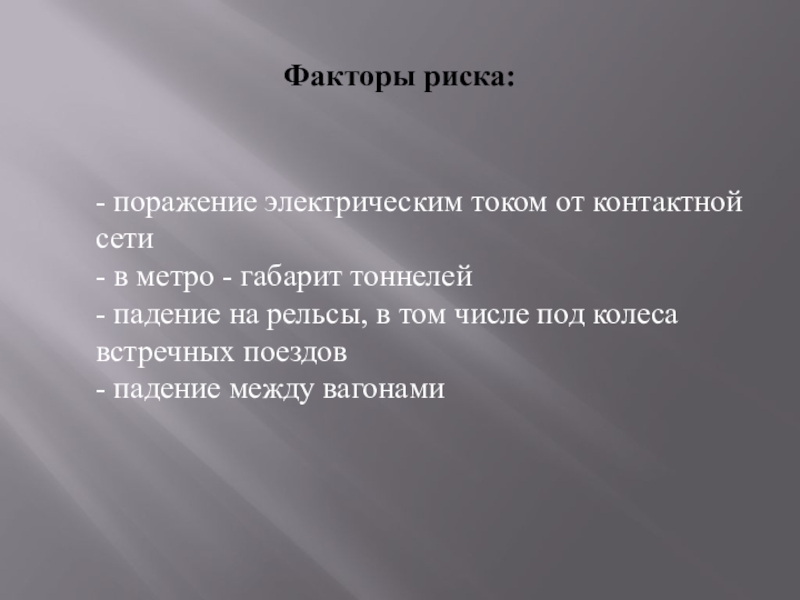 Факторы риска:

- поражение электрическим током от контактной сети
- в метро - габарит тоннелей
- падение на рельсы, в том числе под колеса встречных поездов
- падение между вагонами